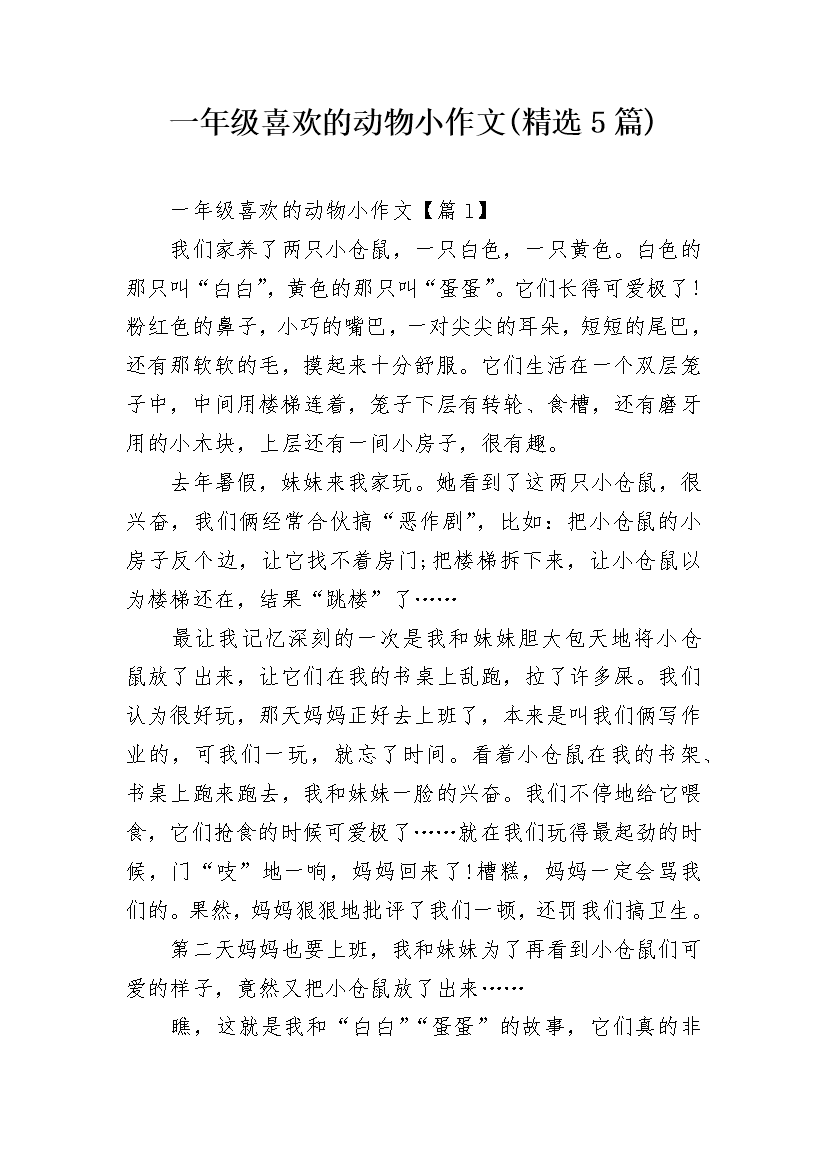 一年级喜欢的动物小作文(精选5篇)

一年级喜欢的动物小作文【篇1】

我们家养了两只小仓鼠，一只白色，一只黄色。白色的那只叫“白白”，黄色的那只叫“蛋蛋”。它们长得可爱极了！粉红色的鼻子，小巧的嘴巴，一对尖尖的耳朵，短短的尾巴，还有那软软的毛，摸起来十分舒服。它们生活在一个双层笼子中，中间用楼梯连着，笼子下层有转轮、食槽，还有磨牙用的小木块，上层还有一间小房子，很有趣。

去年暑假，妹妹来我家玩。她看到了这两只小仓鼠，很兴奋，我们俩经常合伙搞“恶作剧”，比如：把小仓鼠的小房子反个边，让它找不着房门;把楼梯拆下来，让小仓鼠以为楼梯还在，结果“跳楼”了……

最让我记忆深刻的一次是我和妹妹胆大包天地将小仓鼠放了出来，让它们在我的书桌上乱跑，拉了许多屎。我们认为很好玩，那天妈妈正好去上班了，本来是叫我们俩写作业的，可我们一玩，就忘了时间。看着小仓鼠在我的书架、书桌上跑来跑去，我和妹妹一脸的兴奋。我们不停地给它喂食，它们抢食的时候可爱极了……就在我们玩得最起劲的时候，门“吱”地一响，妈妈回来了!槽糕，妈妈一定会骂我们的。果然，妈妈狠狠地批评了我们一顿，还罚我们搞卫生。

第二天妈妈也要上班，我和妹妹为了再看到小仓鼠们可爱的样子，竟然又把小仓鼠放了出来……

瞧，这就是我和“白白”“蛋蛋”的故事，它们真的非